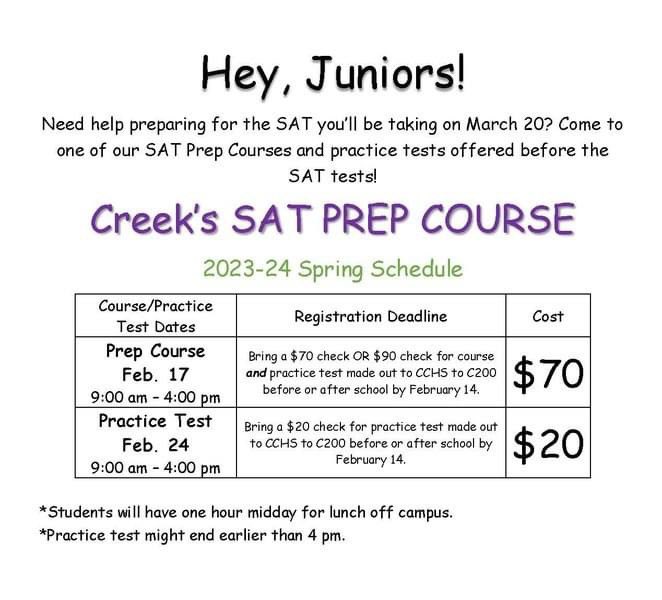 Hey, Juniors!

Need help preparing for the SAT you'll be taking on March 20? Come to one of our SAT Prep Courses and practice tests offered before the SAT tests!

Creek's SAT PREP COURSE

2023-24 Spring Schedule

| Course/Practice Test Dates | Registration Deadline | Cost |
|---|---|---|
| Prep Course Feb. 17 9:00 am - 4:00 pm | Bring a $70 check OR $90 check for course and practice test made out to CCHS to C200 before or after school by February 14. | $70 |
| Practice Test Feb. 24 9:00 am - 4:00 pm | Bring a $20 check for practice test made out to CCHS to C200 before or after school by February 14. | $20 |

*Students will have one hour midday for lunch off campus.
*Practice test might end earlier than 4 pm.